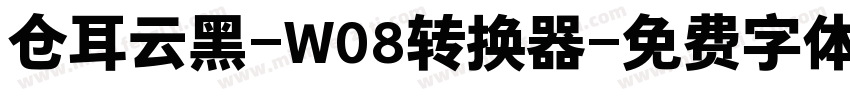 仓耳云黑-W08转换器-免费字体